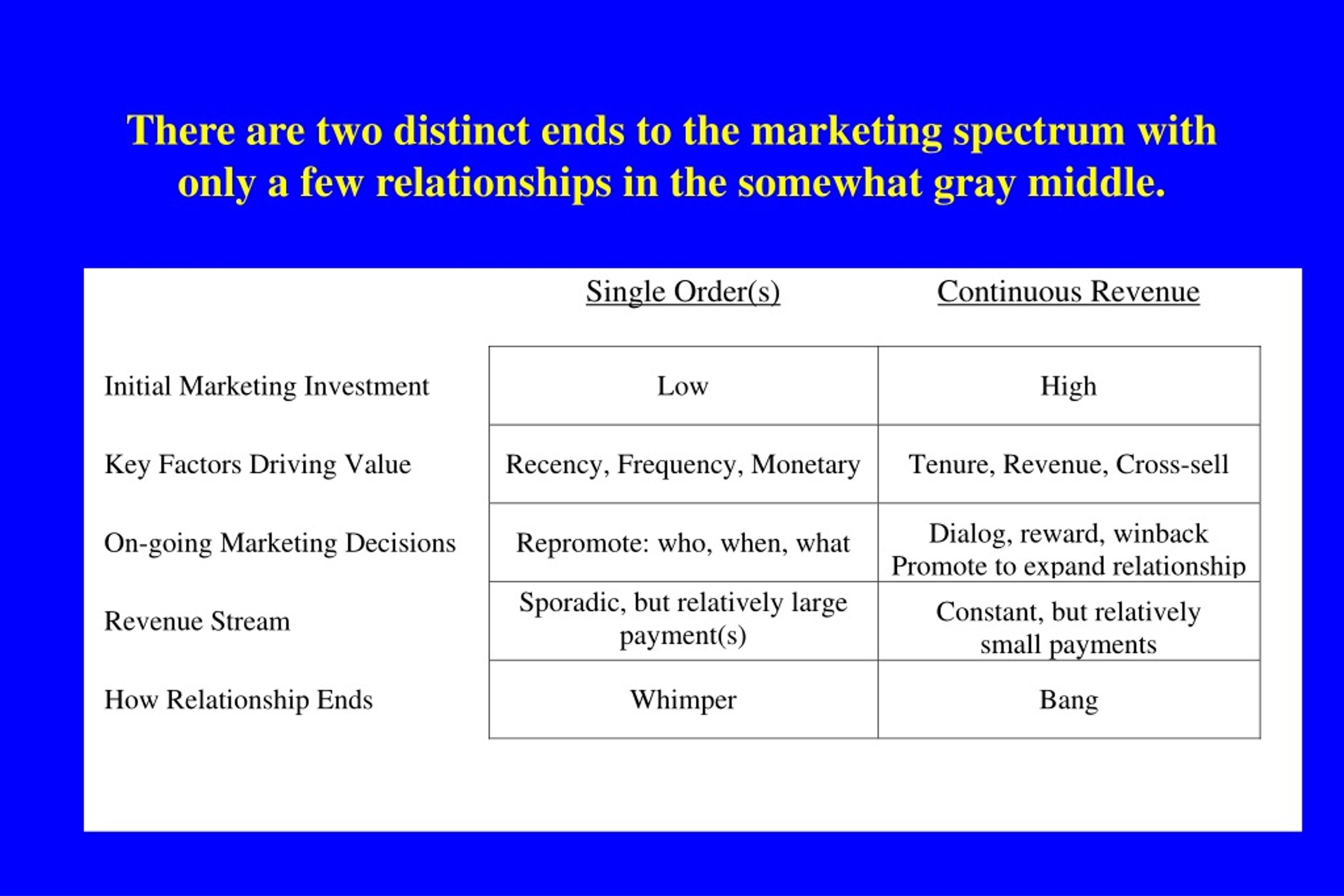 There are two distinct ends to the marketing spectrum with only a few relationships in the somewhat gray middle.

| | Single Order(s) | Continuous Revenue |
|---|---|---|
| Initial Marketing Investment | Low | High |
| Key Factors Driving Value | Recency, Frequency, Monetary | Tenure, Revenue, Cross-sell |
| On-going Marketing Decisions | Repromote: who, when, what | Dialog, reward, winback Promote to expand relationship |
| Revenue Stream | Sporadic, but relatively large payment(s) | Constant, but relatively small payments |
| How Relationship Ends | Whimper | Bang |